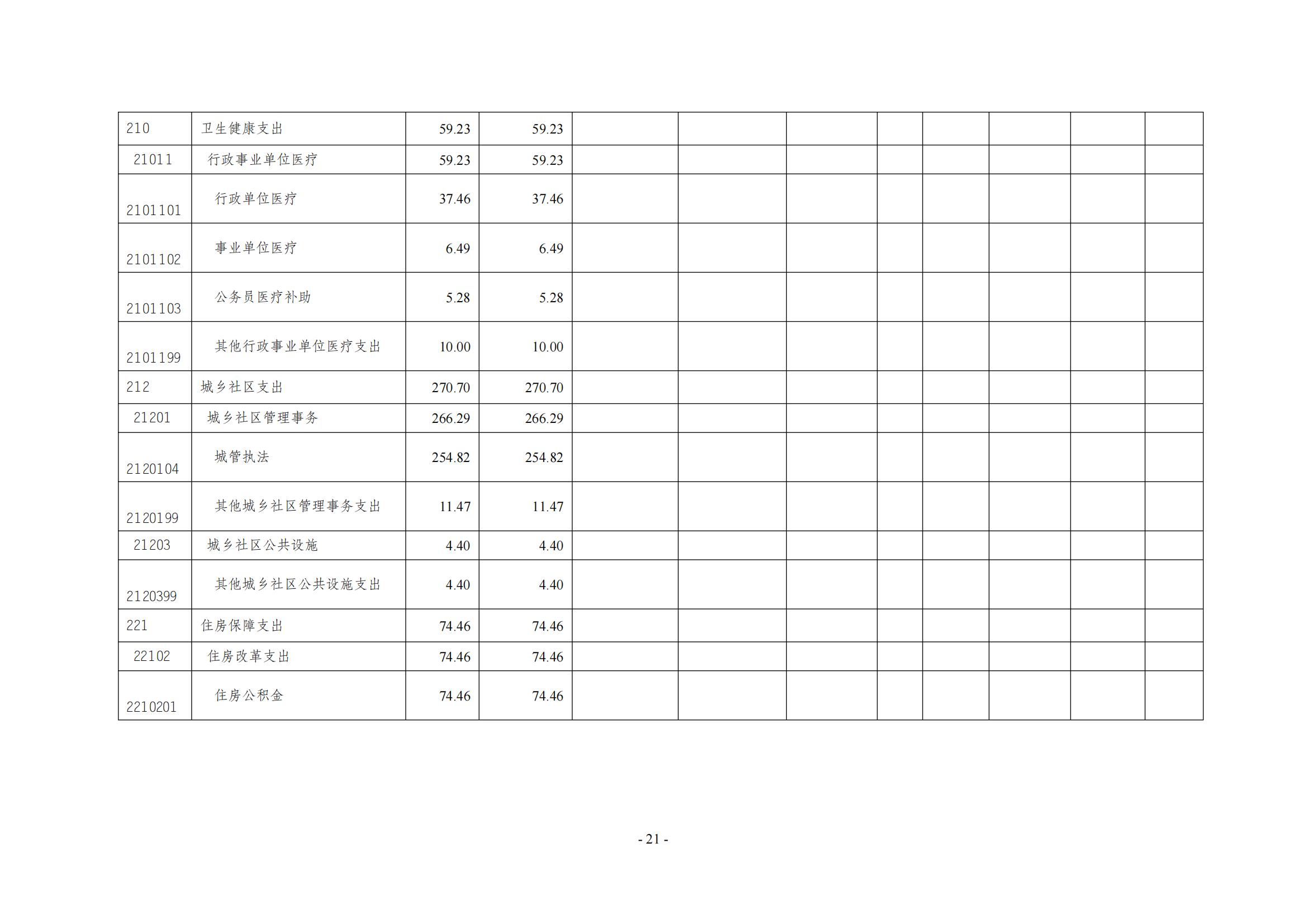 | 210 | 卫生健康支出 | 59.23 | 59.23 |  |  |  |  |  |  |  |  |
|---|---|---|---|---|---|---|---|---|---|---|---|
| 21011 | 行政事业单位医疗 | 59.23 | 59.23 |  |  |  |  |  |  |  |  |
| 2101101 | 行政单位医疗 | 37.46 | 37.46 |  |  |  |  |  |  |  |  |
| 2101102 | 事业单位医疗 | 6.49 | 6.49 |  |  |  |  |  |  |  |  |
| 2101103 | 公务员医疗补助 | 5.28 | 5.28 |  |  |  |  |  |  |  |  |
| 2101199 | 其他行政事业单位医疗支出 | 10.00 | 10.00 |  |  |  |  |  |  |  |  |
| 212 | 城乡社区支出 | 270.70 | 270.70 |  |  |  |  |  |  |  |  |
| 21201 | 城乡社区管理事务 | 266.29 | 266.29 |  |  |  |  |  |  |  |  |
| 2120104 | 城管执法 | 254.82 | 254.82 |  |  |  |  |  |  |  |  |
| 2120199 | 其他城乡社区管理事务支出 | 11.47 | 11.47 |  |  |  |  |  |  |  |  |
| 21203 | 城乡社区公共设施 | 4.40 | 4.40 |  |  |  |  |  |  |  |  |
| 2120399 | 其他城乡社区公共设施支出 | 4.40 | 4.40 |  |  |  |  |  |  |  |  |
| 221 | 住房保障支出 | 74.46 | 74.46 |  |  |  |  |  |  |  |  |
| 22102 | 住房改革支出 | 74.46 | 74.46 |  |  |  |  |  |  |  |  |
| 2210201 | 住房公积金 | 74.46 | 74.46 |  |  |  |  |  |  |  |  |

- 21 -